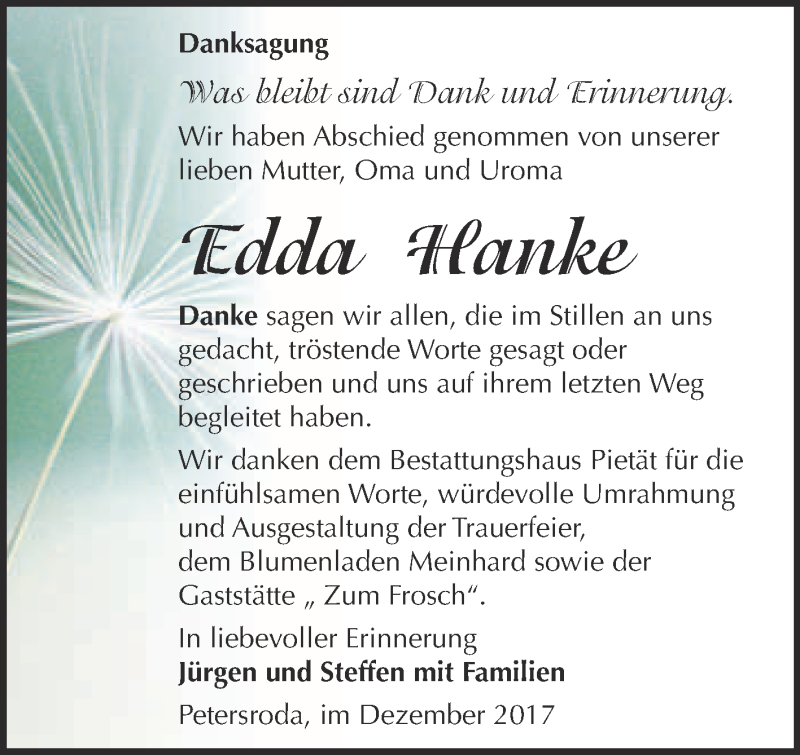 Danksagung

Was bleibt sind Dank und Erinnerung.

Wir haben Abschied genommen von unserer lieben Mutter, Oma und Uroma

Edda Hanke

Danke sagen wir allen, die im Stillen an uns gedacht, tröstende Worte gesagt oder geschrieben und uns auf ihrem letzten Weg begleitet haben.

Wir danken dem Bestattungshaus Pietät für die einfühlsamen Worte, würdevolle Umrahmung und Ausgestaltung der Trauerfeier,
dem Blumenladen Meinhard sowie der Gaststätte „ Zum Frosch“.

In liebevoller Erinnerung
Jürgen und Steffen mit Familien

Petersroda, im Dezember 2017